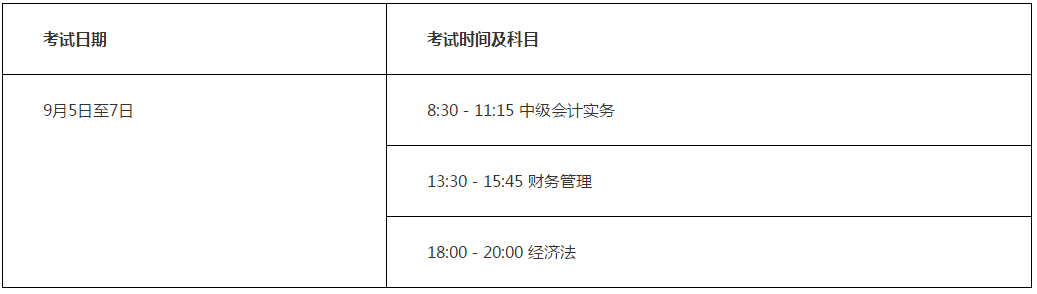 | 考试日期 | 考试时间及科目 |
|---|---|
| 9月5日至7日 | 8:30 - 11:15 中级会计实务 |
| | 13:30 - 15:45 财务管理 |
| | 18:00 - 20:00 经济法 |